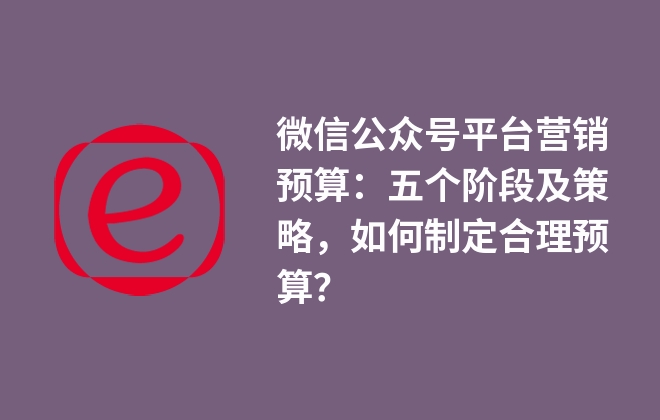 e

微信公众号平台营销预算：五个阶段及策略，如何制定合理预算？